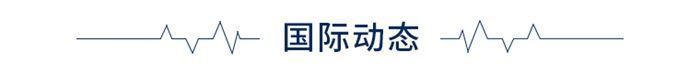 国际动态